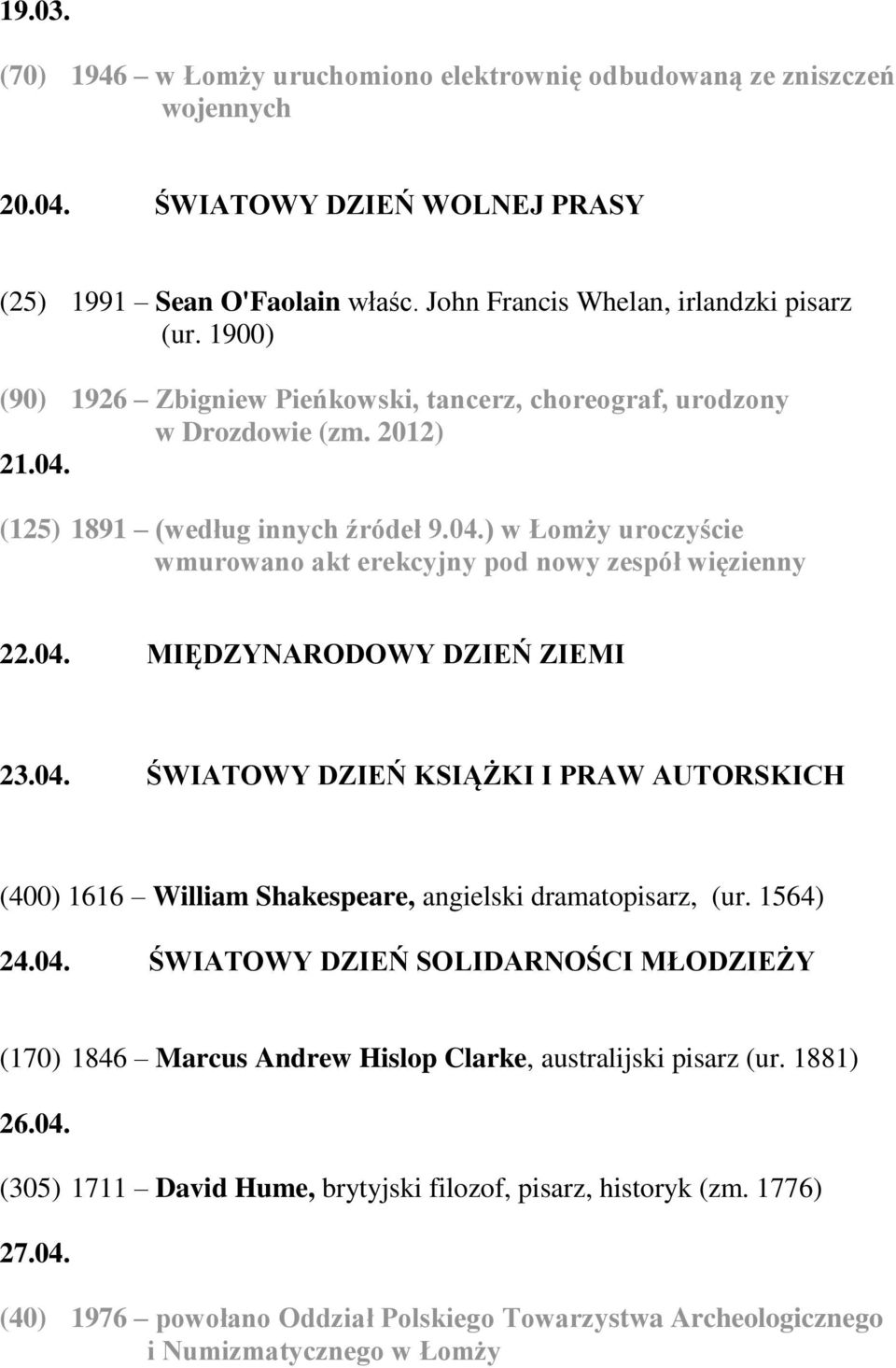 19.03.

(70) 1946 – w Łomży uruchomiono elektrownię odbudowaną ze zniszczeń wojennych

20.04. ŚWIATOWY DZIEŃ WOLNEJ PRASY

(25) 1991 – Sean O'Faolain właśc. John Francis Whelan, irlandzki pisarz (ur. 1900)

(90) 1926 – Zbigniew Pieńkowski, tancerz, choreograf, urodzony w Drozdowie (zm. 2012)

21.04.

(125) 1891 – (według innych źródeł 9.04.) w Łomży uroczyście wmurowano akt erekcyjny pod nowy zespół więzienny

22.04. MIĘDZYNARODOWY DZIEŃ ZIEMI

23.04. ŚWIATOWY DZIEŃ KSIĄŻKI I PRAW AUTORSKICH

(400) 1616 – William Shakespeare, angielski dramatopisarz, (ur. 1564)

24.04. ŚWIATOWY DZIEŃ SOLIDARNOŚCI MŁODZIEŻY

(170) 1846 – Marcus Andrew Hislop Clarke, australijski pisarz (ur. 1881)

26.04.

(305) 1711 – David Hume, brytyjski filozof, pisarz, historyk (zm. 1776)

27.04.

(40) 1976 – powołano Oddział Polskiego Towarzystwa Archeologicznego i Numizmatycznego w Łomży